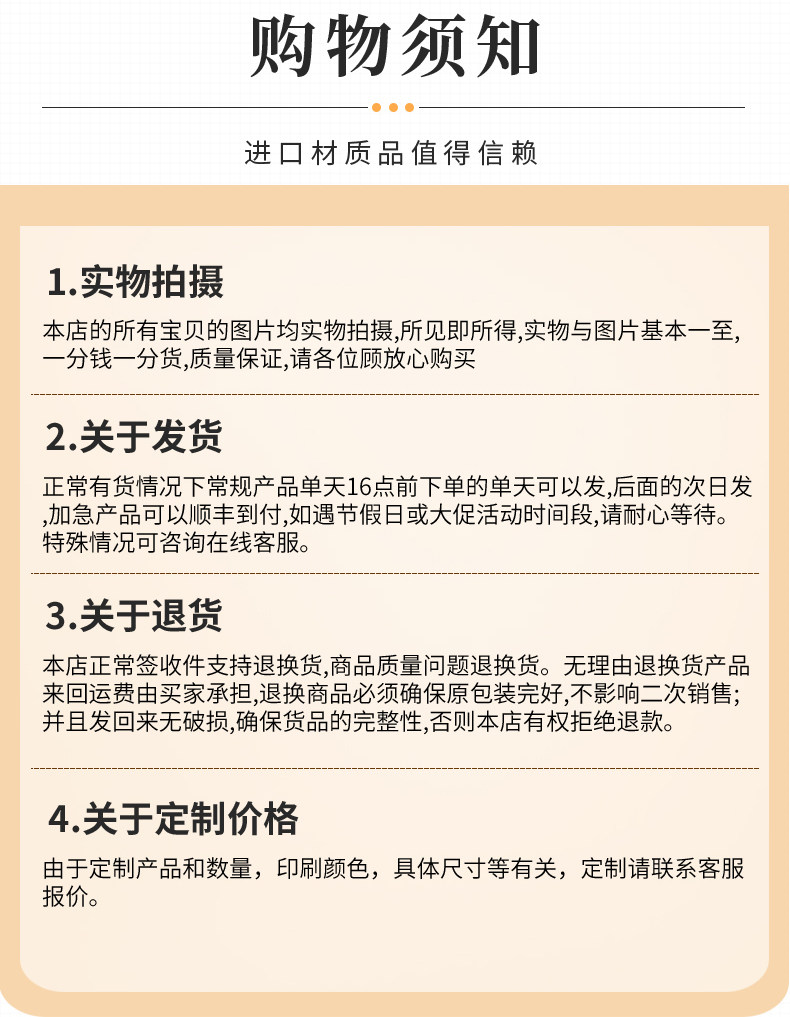 购物须知

进口材质品值得信赖

1.实物拍摄

本店的所有宝贝的图片均实物拍摄,所见即所得,实物与图片基本一至,一分钱一分货,质量保证,请各位顾放心购买

2.关于发货

正常有货情况下常规产品单天16点前下单的单天可以发,后面的次日发,加急产品可以顺丰到付,如遇节假日或大促活动时间段,请耐心等待。特殊情况可咨询在线客服。

3.关于退货

本店正常签收件支持退换货,商品质量问题退换货。无理由退换货产品来回运费由买家承担,退换商品必须确保原包装完好,不影响二次销售;并且发回来无破损,确保货品的完整性,否则本店有权拒绝退款。

4.关于定制价格

由于定制产品和数量，印刷颜色，具体尺寸等有关，定制请联系客服报价。